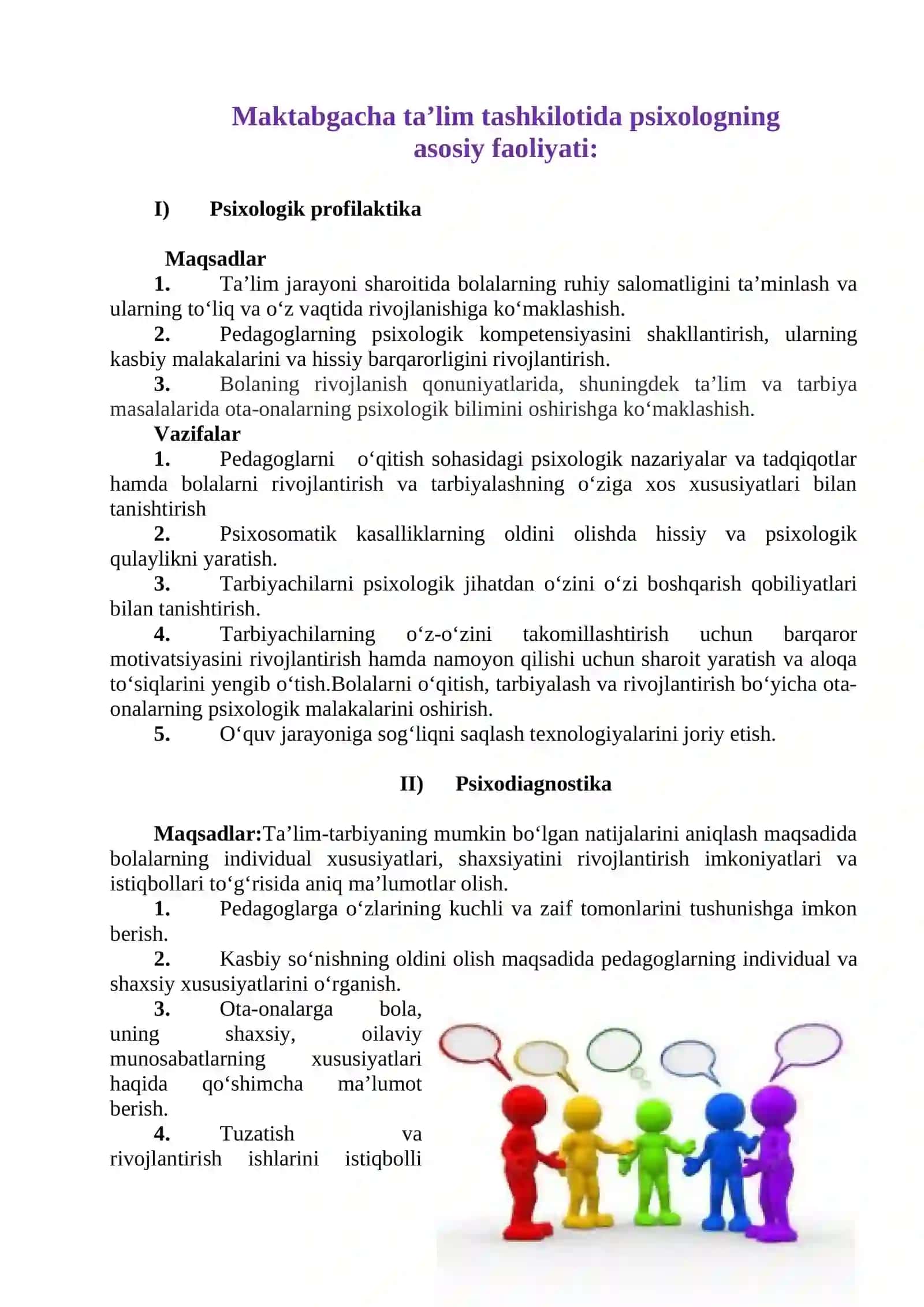 Maktabgacha ta'lim tashkilotida psixologning asosiy faoliyati:

I) Psixologik profilaktika

Maqsadlar

1. Ta'lim jarayoni sharoitida bolalarning ruhiy salomatligini ta'minlash va ularning to'liq va o'z vaqtida rivojlanishiga ko'maklashish.

2. Pedagoglarning psixologik kompetensiyasini shakllantirish, ularning kasbiy malakalarini va hissiy barqarorligini rivojlantirish.

3. Bolaning rivojlanish qonuniyatlarida, shuningdek ta'lim va tarbiya masalalarida ota-onalarning psixologik bilimini oshirishga ko'maklashish.

Vazifalar

1. Pedagoglarni o'qitish sohasidagi psixologik nazariyalar va tadqiqotlar hamda bolalarni rivojlantirish va tarbiyalashning o'ziga xos xususiyatlari bilan tanishtirish

2. Psixosomatik kasalliklarning oldini olishda hissiy va psixologik qulaylikni yaratish.

3. Tarbiyachilarni psixologik jihatdan o'zini o'zi boshqarish qobiliyatlari bilan tanishtirish.

4. Tarbiyachilarning o'z-o'zini takomillashtirish uchun barqaror motivatsiyasini rivojlantirish hamda namoyon qilishi uchun sharoit yaratish va aloqa to'siqlarini yengib o'tish.Bolalarni o'qitish, tarbiyalash va rivojlantirish bo'yicha ota-onalarning psixologik malakalarini oshirish.

5. O'quv jarayoniga sog'liqni saqlash texnologiyalarini joriy etish.

II) Psixodiagnostika

Maqsadlar:Ta'lim-tarbiyaning mumkin bo'lgan natijalarini aniqlash maqsadida bolalarning individual xususiyatlari, shaxsiyatini rivojlantirish imkoniyatlari va istiqbollari to'g'risida aniq ma'lumotlar olish.

1. Pedagoglarga o'zlarining kuchli va zaif tomonlarini tushunishga imkon berish.

2. Kasbiy so'nishning oldini olish maqsadida pedagoglarning individual va shaxsiy xususiyatlarini o'rganish.

3. Ota-onalarga bola, uning shaxsiy, oilaviy munosabatlarning xususiyatlari haqida qo'shimcha ma'lumot berish.

4. Tuzatish va rivojlantirish ishlarini istiqbolli